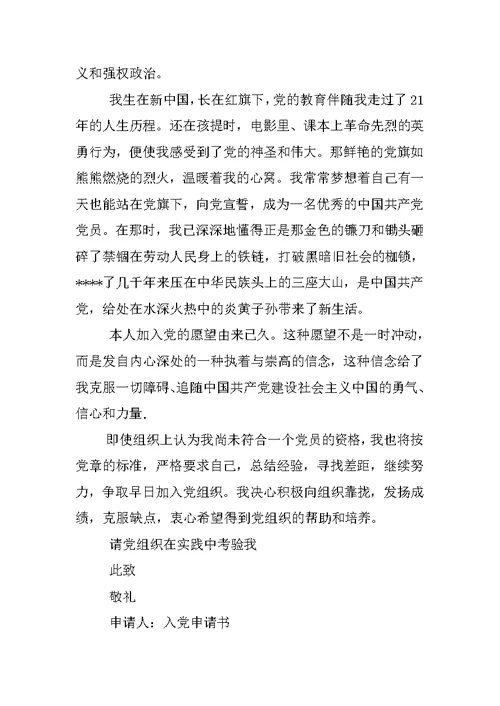 义和强权政治。

我生在新中国，长在红旗下，党的教育伴随我走过了21年的人生历程。还在孩提时，电影里、课本上革命先烈的英勇行为，便使我感受到了党的神圣和伟大。那鲜艳的党旗如熊熊燃烧的烈火，温暖着我的心窝。我常常梦想着自己有一天也能站在党旗下，向党宣誓，成为一名优秀的中国共产党党员。在那时，我已深深地懂得正是那金色的镰刀和锄头砸碎了禁锢在劳动人民身上的铁链，打破黑暗旧社会的枷锁，****了几千年来压在中华民族头上的三座大山，是中国共产党，给处在水深火热中的炎黄子孙带来了新生活。

本人加入党的愿望由来已久。这种愿望不是一时冲动，而是发自内心深处的一种执着与崇高的信念，这种信念给了我克服一切障碍、追随中国共产党建设社会主义中国的勇气、信心和力量.

即使组织上认为我尚未符合一个党员的资格，我也将按党章的标准，严格要求自己，总结经验，寻找差距，继续努力，争取早日加入党组织。我决心积极向组织靠拢，发扬成绩，克服缺点，衷心希望得到党组织的帮助和培养。

请党组织在实践中考验我

此致

敬礼

申请人：入党申请书